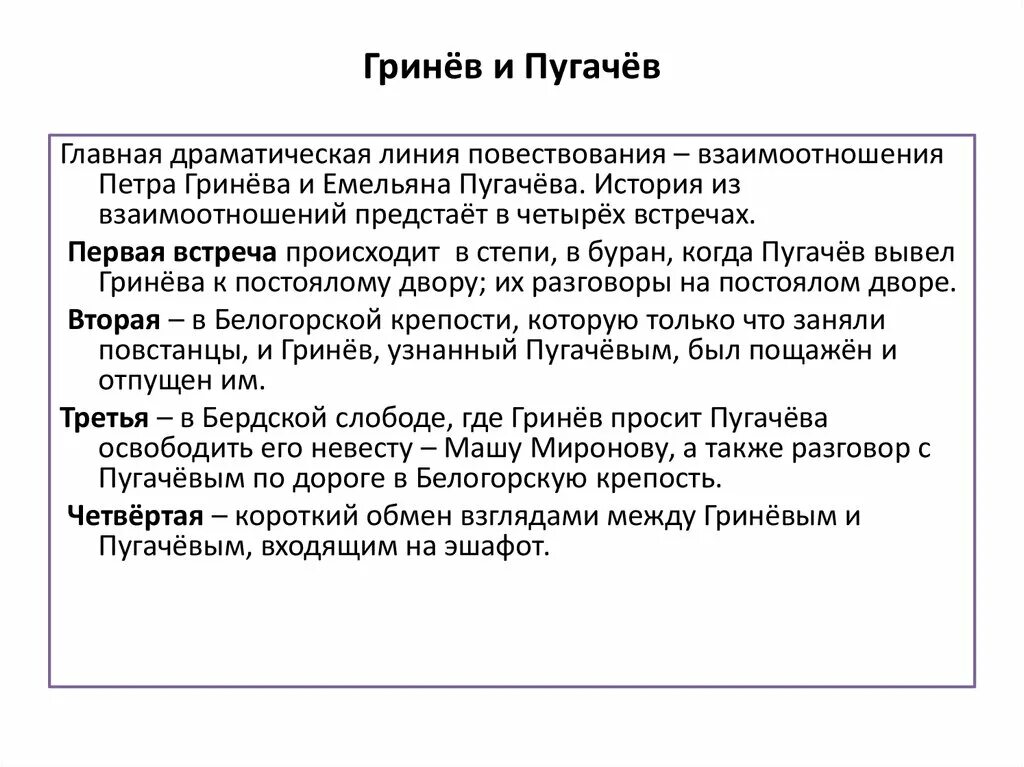 Гринёв и Пугачёв

Главная драматическая линия повествования – взаимоотношения Петра Гринёва и Емельяна Пугачёва. История из взаимоотношений предстаёт в четырёх встречах.

Первая встреча происходит в степи, в буран, когда Пугачёв вывел Гринёва к постоялому двору; их разговоры на постоялом дворе.

Вторая – в Белогорской крепости, которую только что заняли повстанцы, и Гринёв, узнанный Пугачёвым, был пощажён и отпущен им.

Третья – в Бердской слободе, где Гринёв просит Пугачёва освободить его невесту – Машу Миронову, а также разговор с Пугачёвым по дороге в Белогорскую крепость.

Четвёртая – короткий обмен взглядами между Гринёвым и Пугачёвым, входящим на эшафот.